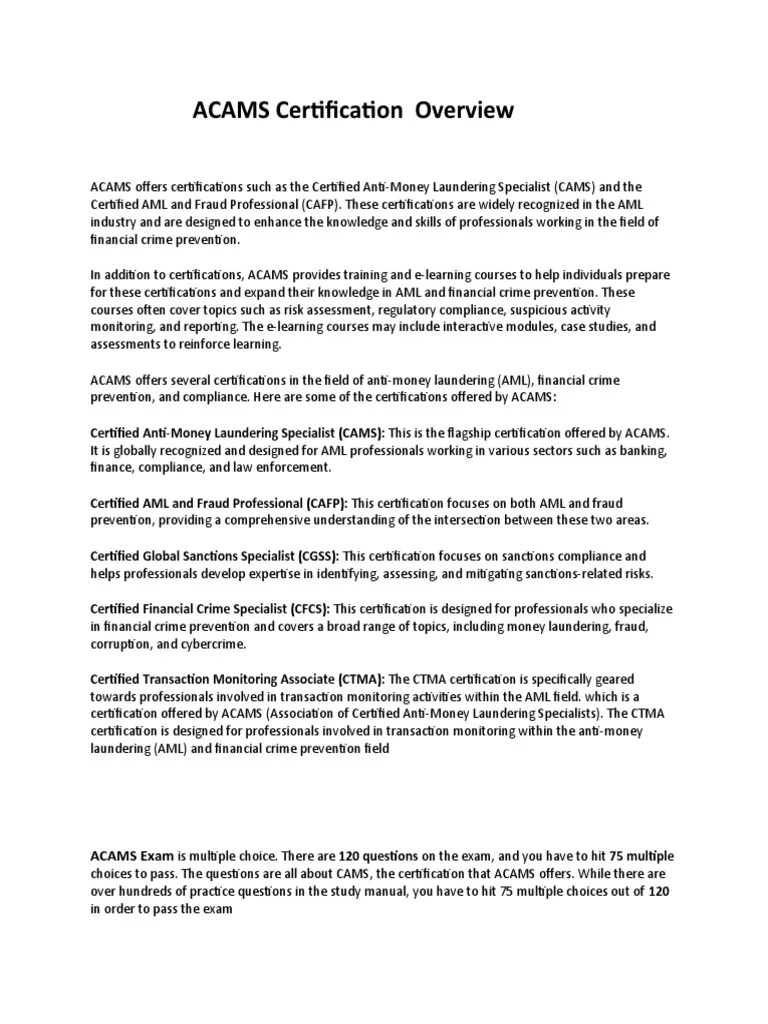 ACAMS Certification Overview

ACAMS offers certifications such as the Certified Anti-Money Laundering Specialist (CAMS) and the Certified AML and Fraud Professional (CAFP). These certifications are widely recognized in the AML industry and are designed to enhance the knowledge and skills of professionals working in the field of financial crime prevention.

In addition to certifications, ACAMS provides training and e-learning courses to help individuals prepare for these certifications and expand their knowledge in AML and financial crime prevention. These courses often cover topics such as risk assessment, regulatory compliance, suspicious activity monitoring, and reporting. The e-learning courses may include interactive modules, case studies, and assessments to reinforce learning.

ACAMS offers several certifications in the field of anti-money laundering (AML), financial crime prevention, and compliance. Here are some of the certifications offered by ACAMS:

Certified Anti-Money Laundering Specialist (CAMS): This is the flagship certification offered by ACAMS. It is globally recognized and designed for AML professionals working in various sectors such as banking, finance, compliance, and law enforcement.

Certified AML and Fraud Professional (CAFP): This certification focuses on both AML and fraud prevention, providing a comprehensive understanding of the intersection between these two areas.

Certified Global Sanctions Specialist (CGSS): This certification focuses on sanctions compliance and helps professionals develop expertise in identifying, assessing, and mitigating sanctions-related risks.

Certified Financial Crime Specialist (CFCS): This certification is designed for professionals who specialize in financial crime prevention and covers a broad range of topics, including money laundering, fraud, corruption, and cybercrime.

Certified Transaction Monitoring Associate (CTMA): The CTMA certification is specifically geared towards professionals involved in transaction monitoring activities within the AML field. which is a certification offered by ACAMS (Association of Certified Anti-Money Laundering Specialists). The CTMA certification is designed for professionals involved in transaction monitoring within the anti-money laundering (AML) and financial crime prevention field

ACAMS Exam is multiple choice. There are 120 questions on the exam, and you have to hit 75 multiple choices to pass. The questions are all about CAMS, the certification that ACAMS offers. While there are over hundreds of practice questions in the study manual, you have to hit 75 multiple choices out of 120 in order to pass the exam